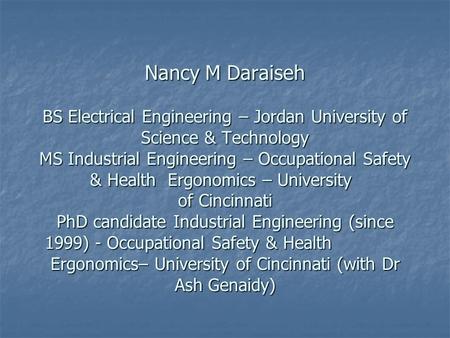 Nancy M Daraiseh

BS Electrical Engineering – Jordan University of Science & Technology
MS Industrial Engineering – Occupational Safety & Health Ergonomics – University of Cincinnati
PhD candidate Industrial Engineering (since 1999) - Occupational Safety & Health Ergonomics– University of Cincinnati (with Dr Ash Genaidy)